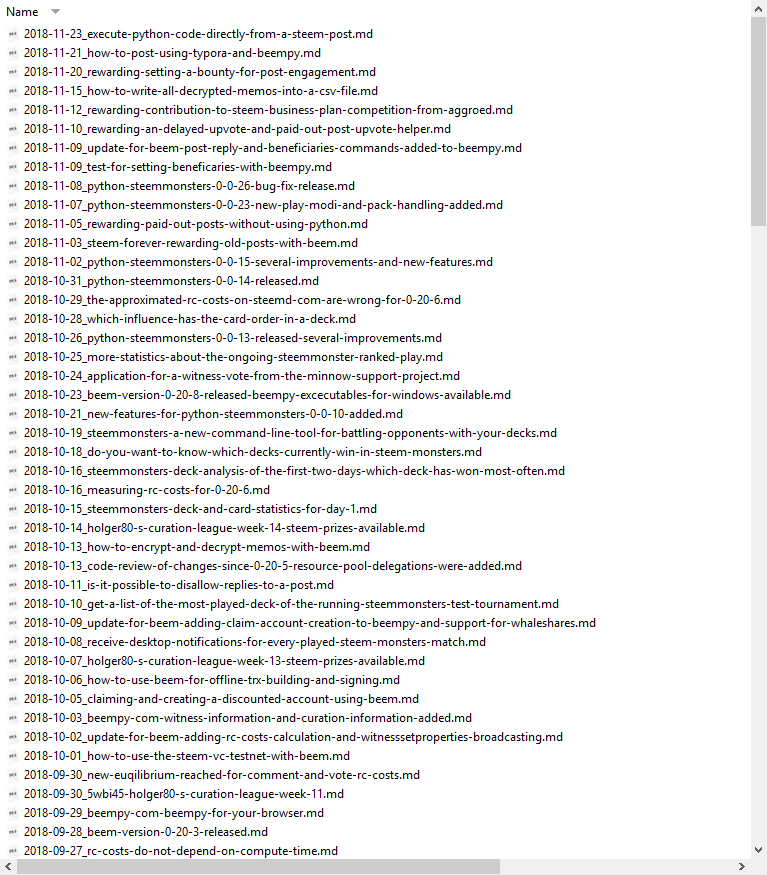 Name

2018-11-23_execute-python-code-directly-from-a-steem-post.md
2018-11-21_how-to-post-using-typora-and-beempy.md
2018-11-20_rewarding-setting-a-bounty-for-post-engagement.md
2018-11-15_how-to-write-all-decrypted-memos-into-a-csv-file.md
2018-11-12_rewarding-contribution-to-steem-business-plan-competition-from-aggroed.md
2018-11-10_rewarding-an-delayed-upvote-and-paid-out-post-upvote-helper.md
2018-11-09_update-for-beem-post-reply-and-beneficiaries-commands-added-to-beempy.md
2018-11-09_test-for-setting-beneficaries-with-beempy.md
2018-11-08_python-steemmonsters-0-0-26-bug-fix-release.md
2018-11-07_python-steemmonsters-0-0-23-new-play-modi-and-pack-handling-added.md
2018-11-05_rewarding-paid-out-posts-without-using-python.md
2018-11-03_steem-forever-rewarding-old-posts-with-beem.md
2018-11-02_python-steemmonsters-0-0-15-several-improvements-and-new-features.md
2018-10-31_python-steemmonsters-0-0-14-released.md
2018-10-29_the-approximated-rc-costs-on-steemd-com-are-wrong-for-0-20-6.md
2018-10-28_which-influence-has-the-card-order-in-a-deck.md
2018-10-26_python-steemmonsters-0-0-13-released-several-improvements.md
2018-10-25_more-statistics-about-the-ongoing-steemmonster-ranked-play.md
2018-10-24_application-for-a-witness-vote-from-the-minnow-support-project.md
2018-10-23_beem-version-0-20-8-released-beempy-excecutables-for-windows-available.md
2018-10-21_new-features-for-python-steemmonsters-0-0-10-added.md
2018-10-19_steemmonsters-a-new-command-line-tool-for-battling-opponents-with-your-decks.md
2018-10-18_do-you-want-to-know-which-decks-currently-win-in-steem-monsters.md
2018-10-16_steemmonsters-deck-analysis-of-the-first-two-days-which-deck-has-won-most-often.md
2018-10-16_measuring-rc-costs-for-0-20-6.md
2018-10-15_steemmonsters-deck-and-card-statistics-for-day-1.md
2018-10-14_holger80-s-curation-league-week-14-steem-prizes-available.md
2018-10-13_how-to-encrypt-and-decrypt-memos-with-beem.md
2018-10-13_code-review-of-changes-since-0-20-5-resource-pool-delegations-were-added.md
2018-10-11_is-it-possible-to-disallow-replies-to-a-post.md
2018-10-10_get-a-list-of-the-most-played-deck-of-the-running-steemmonsters-test-tournament.md
2018-10-09_update-for-beem-adding-claim-account-creation-to-beempy-and-support-for-whaleshares.md
2018-10-08_receive-desktop-notifications-for-every-played-steem-monsters-match.md
2018-10-07_holger80-s-curation-league-week-13-steem-prizes-available.md
2018-10-06_how-to-use-beem-for-offline-trx-building-and-signing.md
2018-10-05_claiming-and-creating-a-discounted-account-using-beem.md
2018-10-03_beempy-com-witness-information-and-curation-information-added.md
2018-10-02_update-for-beem-adding-rc-costs-calculation-and-witnesssetproperties-broadcasting.md
2018-10-01_how-to-use-the-steem-vc-testnet-with-beem.md
2018-09-30_new-euqilibrium-reached-for-comment-and-vote-rc-costs.md
2018-09-30_5wbi45-holger80-s-curation-league-week-11.md
2018-09-29_beempy-com-beempy-for-your-browser.md
2018-09-28_beem-version-0-20-3-released.md
2018-09-27_rc-costs-do-not-depend-on-compute-time.md